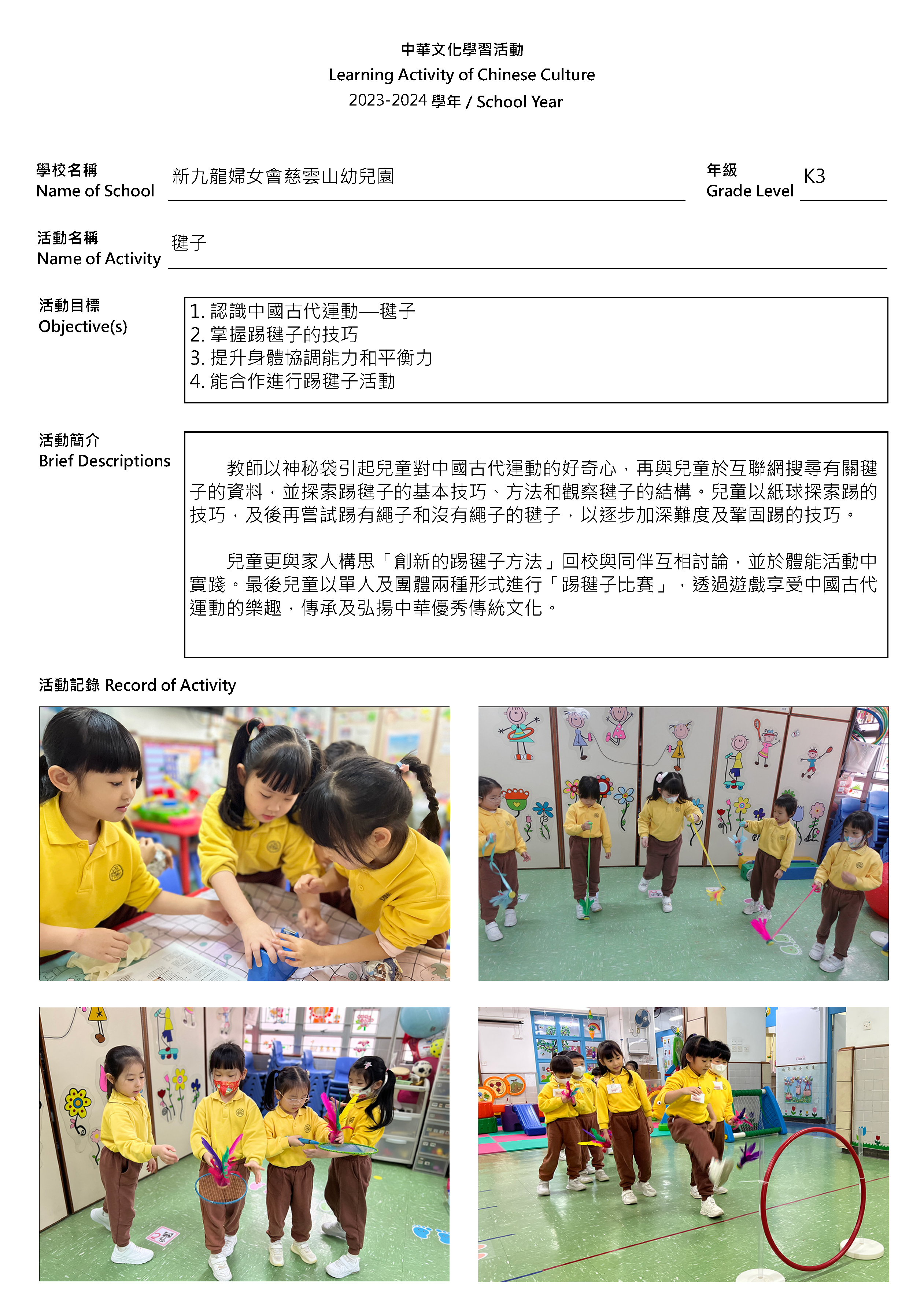 中華文化學習活動
Learning Activity of Chinese Culture
2023-2024 學年 / School Year

學校名稱
Name of School 新九龍婦女會慈雲山幼兒園

年級
Grade Level K3

活動名稱
Name of Activity 毽子

活動目標
Objective(s)
1. 認識中國古代運動—毽子
2. 掌握踢毽子的技巧
3. 提升身體協調能力和平衡力
4. 能合作進行踢毽子活動

活動簡介
Brief Descriptions
教師以神秘袋引起兒童對中國古代運動的好奇心，再與兒童於互聯網搜尋有關毽子的資料，並探索踢毽子的基本技巧、方法和觀察毽子的結構。兒童以紙球探索踢的技巧，及後再嘗試踢有繩子和沒有繩子的毽子，以逐步加深難度及鞏固踢的技巧。

兒童更與家人構思「創新的踢毽子方法」回校與同伴互相討論，並於體能活動中實踐。最後兒童以單人及團體兩種形式進行「踢毽子比賽」，透過遊戲享受中國古代運動的樂趣，傳承及弘揚中華優秀傳統文化。

活動記錄 Record of Activity